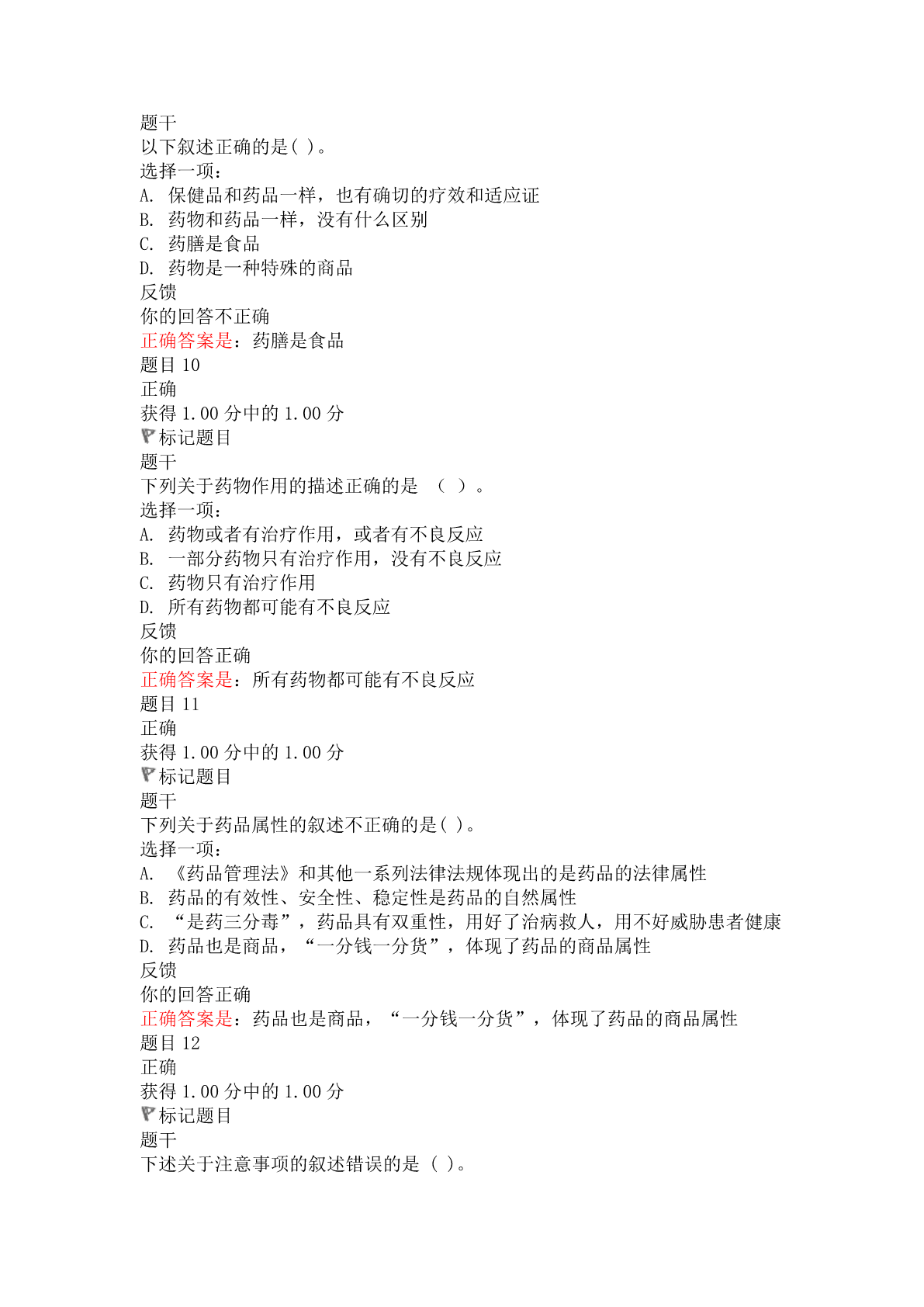 题干
以下叙述正确的是( )。
选择一项:
A. 保健品和药品一样，也有确切的疗效和适应证
B. 药物和药品一样，没有什么区别
C. 药膳是食品
D. 药物是一种特殊的商品
反馈
你的回答不正确
正确答案是：药膳是食品
题目 10
正确
获得 1.00 分中的 1.00 分
标记题目
题干
下列关于药物作用的描述正确的是 （ ）。
选择一项:
A. 药物或者有治疗作用，或者有不良反应
B. 一部分药物只有治疗作用，没有不良反应
C. 药物只有治疗作用
D. 所有药物都可能有不良反应
反馈
你的回答正确
正确答案是：所有药物都可能有不良反应
题目 11
正确
获得 1.00 分中的 1.00 分
标记题目
题干
下列关于药品属性的叙述不正确的是( )。
选择一项:
A. 《药品管理法》和其他一系列法律法规体现出的是药品的法律属性
B. 药品的有效性、安全性、稳定性是药品的自然属性
C. “是药三分毒”，药品具有双重性，用好了治病救人，用不好威胁患者健康
D. 药品也是商品，“一分钱一分货”，体现了药品的商品属性
反馈
你的回答正确
正确答案是：药品也是商品，“一分钱一分货”，体现了药品的商品属性
题目 12
正确
获得 1.00 分中的 1.00 分
标记题目
题干
下述关于注意事项的叙述错误的是 ( )。